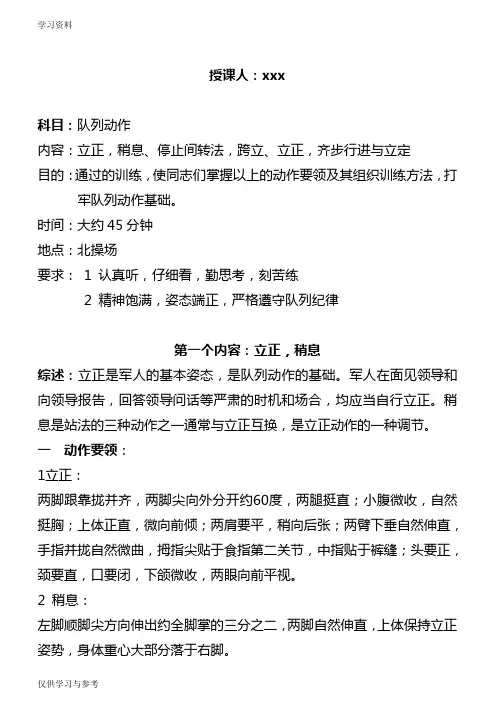 学习资料

授课人：xxx

科目：队列动作
内容：立正，稍息、停止间转法，跨立、立正，齐步行进与立定
目的：通过的训练，使同志们掌握以上的动作要领及其组织训练方法，打牢队列动作基础。
时间：大约 45 分钟
地点：北操场
要求： 1 认真听，仔细看，勤思考，刻苦练
2 精神饱满，姿态端正，严格遵守队列纪律

第一个内容：立正，稍息

综述：立正是军人的基本姿态，是队列动作的基础。军人在面见领导和向领导报告，回答领导问话等严肃的时机和场合，均应当自行立正。稍息是站法的三种动作之一通常与立正互换，是立正动作的一种调节。
一 动作要领：
1立正：
两脚跟靠拢并齐，两脚尖向外分开约60度，两腿挺直；小腹微收，自然挺胸；上体正直，微向前倾；两肩要平，稍向后张；两臂下垂自然伸直，手指并拢自然微曲，拇指尖贴于食指第二关节，中指贴于裤缝；头要正，颈要直，口要闭，下颌微收，两眼向前平视。
2 稍息：
左脚顺脚尖方向伸出约全脚掌的三分之二，两脚自然伸直，上体保持立正姿势，身体重心大部分落于右脚。

仅供学习与参考